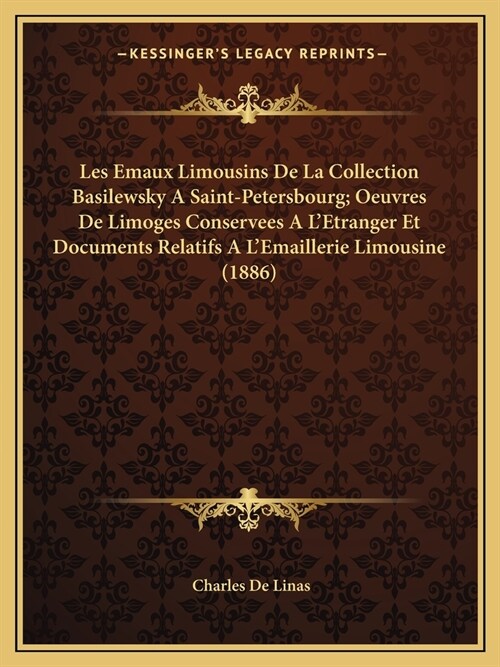 —KESSINGER'S LEGACY REPRINTS—

Les Emaux Limousins De La Collection Basilewsky A Saint-Petersbourg; Oeuvres De Limoges Conservees A L'Etranger Et Documents Relatifs A L'Emaillerie Limousine (1886)

Charles De Linas